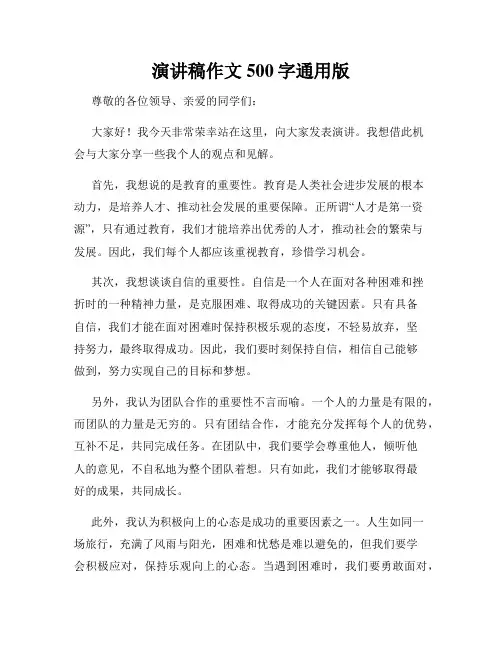 演讲稿作文 500 字通用版

尊敬的各位领导、亲爱的同学们:

大家好！我今天非常荣幸站在这里，向大家发表演讲。我想借此机会与大家分享一些我个人的观点和见解。

首先，我想说的是教育的重要性。教育是人类社会进步发展的根本动力，是培养人才、推动社会发展的重要保障。正所谓“人才是第一资源”，只有通过教育，我们才能培养出优秀的人才，推动社会的繁荣与发展。因此，我们每个人都应该重视教育，珍惜学习机会。

其次，我想谈谈自信的重要性。自信是一个人在面对各种困难和挫折时的一种精神力量，是克服困难、取得成功的关键因素。只有具备自信，我们才能在面对困难时保持积极乐观的态度，不轻易放弃，坚持努力，最终取得成功。因此，我们要时刻保持自信，相信自己能够做到，努力实现自己的目标和梦想。

另外，我认为团队合作的重要性不言而喻。一个人的力量是有限的，而团队的力量是无穷的。只有团结合作，才能充分发挥每个人的优势，互补不足，共同完成任务。在团队中，我们要学会尊重他人，倾听他人的意见，不自私地为整个团队着想。只有如此，我们才能够取得最好的成果，共同成长。

此外，我认为积极向上的心态是成功的重要因素之一。人生如同一场旅行，充满了风雨与阳光，困难和忧愁是难以避免的，但我们要学会积极应对，保持乐观向上的心态。当遇到困难时，我们要勇敢面对，